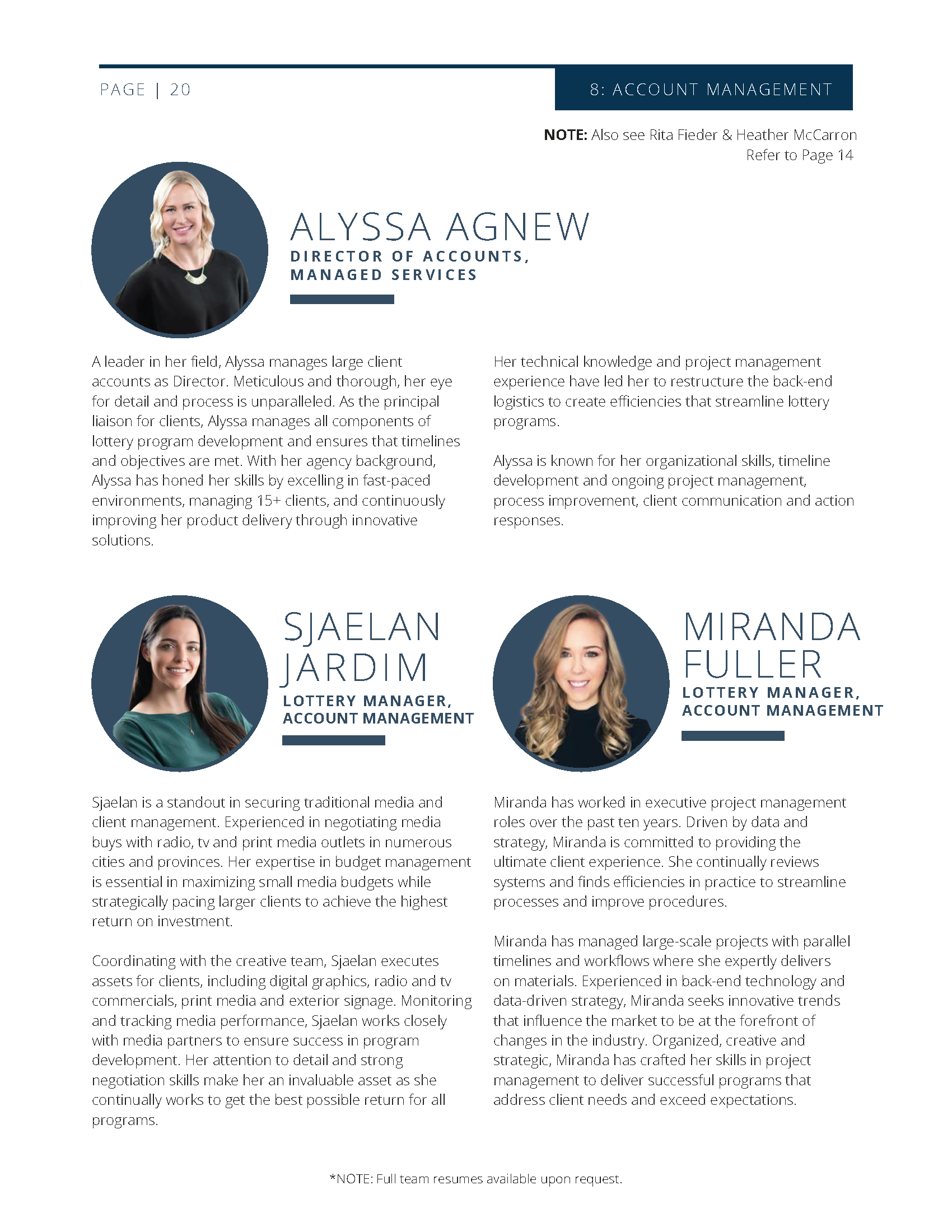 PAGE | 20

8: ACCOUNT MANAGEMENT

NOTE: Also see Rita Fieder & Heather McCarron
Refer to Page 14

ALYSSA AGNEW
DIRECTOR OF ACCOUNTS,
MANAGED SERVICES

A leader in her field, Alyssa manages large client accounts as Director. Meticulous and thorough, her eye for detail and process is unparalleled. As the principal liaison for clients, Alyssa manages all components of lottery program development and ensures that timelines and objectives are met. With her agency background, Alyssa has honed her skills by excelling in fast-paced environments, managing 15+ clients, and continuously improving her product delivery through innovative solutions.

Her technical knowledge and project management experience have led her to restructure the back-end logistics to create efficiencies that streamline lottery programs.

Alyssa is known for her organizational skills, timeline development and ongoing project management, process improvement, client communication and action responses.

SJAELAN
JARDIM
LOTTERY MANAGER,
ACCOUNT MANAGEMENT

Sjaelan is a standout in securing traditional media and client management. Experienced in negotiating media buys with radio, tv and print media outlets in numerous cities and provinces. Her expertise in budget management is essential in maximizing small media budgets while strategically pacing larger clients to achieve the highest return on investment.

Coordinating with the creative team, Sjaelan executes assets for clients, including digital graphics, radio and tv commercials, print media and exterior signage. Monitoring and tracking media performance, Sjaelan works closely with media partners to ensure success in program development. Her attention to detail and strong negotiation skills make her an invaluable asset as she continually works to get the best possible return for all programs.

MIRANDA
FULLER
LOTTERY MANAGER,
ACCOUNT MANAGEMENT

Miranda has worked in executive project management roles over the past ten years. Driven by data and strategy, Miranda is committed to providing the ultimate client experience. She continually reviews systems and finds efficiencies in practice to streamline processes and improve procedures.

Miranda has managed large-scale projects with parallel timelines and workflows where she expertly delivers on materials. Experienced in back-end technology and data-driven strategy, Miranda seeks innovative trends that influence the market to be at the forefront of changes in the industry. Organized, creative and strategic, Miranda has crafted her skills in project management to deliver successful programs that address client needs and exceed expectations.

*NOTE: Full team resumes available upon request.